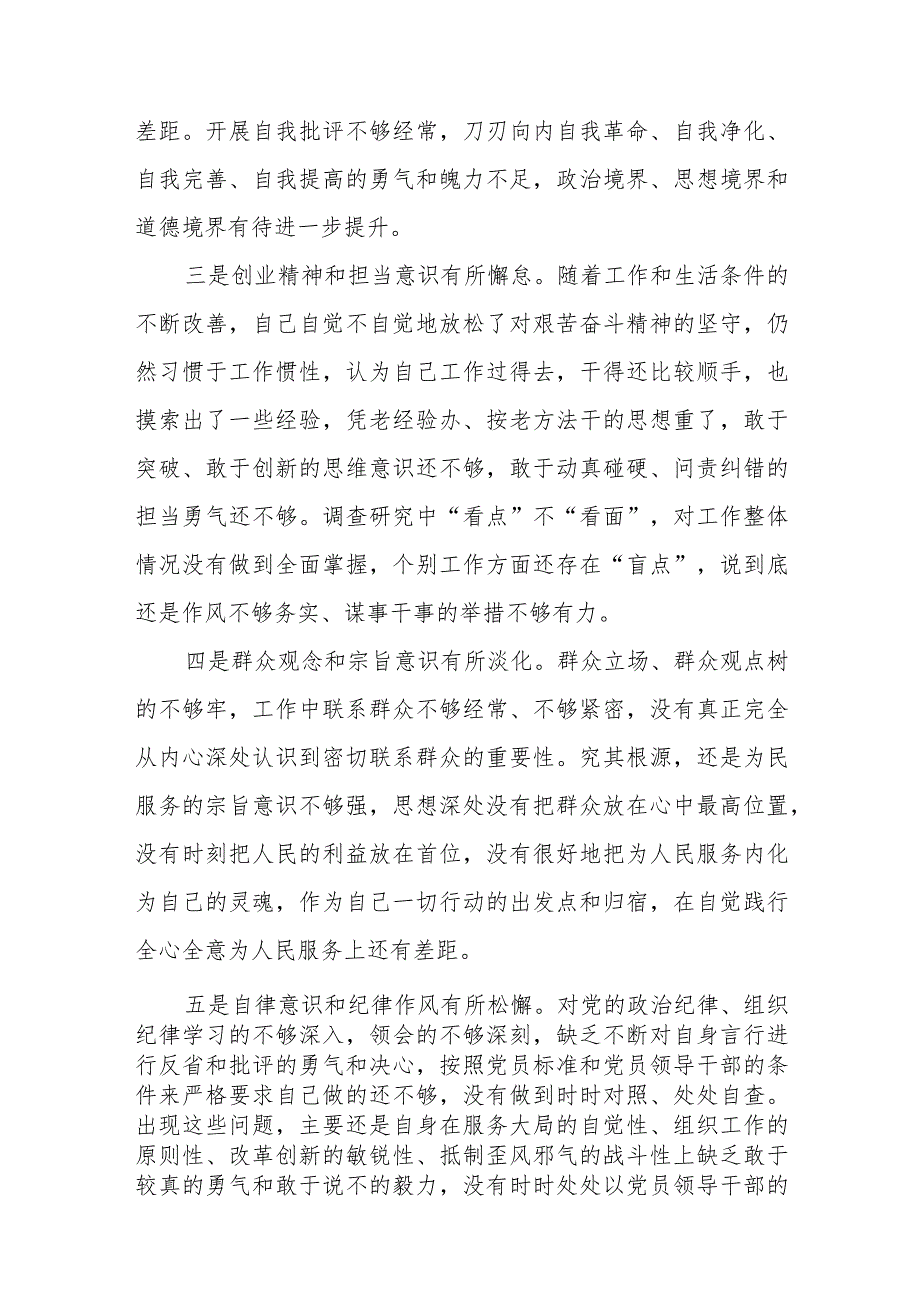 差距。开展自我批评不够经常，刀刃向内自我革命、自我净化、自我完善、自我提高的勇气和魄力不足，政治境界、思想境界和道德境界有待进一步提升。

三是创业精神和担当意识有所懈怠。随着工作和生活条件的不断改善，自己自觉不自觉地放松了对艰苦奋斗精神的坚守，仍然习惯于工作惯性，认为自己工作过得去，干得还比较顺手，也摸索出了一些经验，凭老经验办、按老方法干的思想重了，敢于突破、敢于创新的思维意识还不够，敢于动真碰硬、问责纠错的担当勇气还不够。调查研究中“看点”不“看面”，对工作整体情况没有做到全面掌握，个别工作方面还存在“盲点”，说到底还是作风不够务实、谋事干事的举措不够有力。

四是群众观念和宗旨意识有所淡化。群众立场、群众观点树的不够牢，工作中联系群众不够经常、不够紧密，没有真正完全从内心深处认识到密切联系群众的重要性。究其根源，还是为民服务的宗旨意识不够强，思想深处没有把群众放在心中最高位置，没有时刻把人民的利益放在首位，没有很好地把为人民服务内化为自己的灵魂，作为自己一切行动的出发点和归宿，在自觉践行全心全意为人民服务上还有差距。

五是自律意识和纪律作风有所松懈。对党的政治纪律、组织纪律学习的不够深入，领会的不够深刻，缺乏不断对自身言行进行反省和批评的勇气和决心，按照党员标准和党员领导干部的条件来严格要求自己做的还不够，没有做到时时对照、处处自查。出现这些问题，主要还是自身在服务大局的自觉性、组织工作的原则性、改革创新的敏锐性、抵制歪风邪气的战斗性上缺乏敢于较真的勇气和敢于说不的毅力，没有时时处处以党员领导干部的